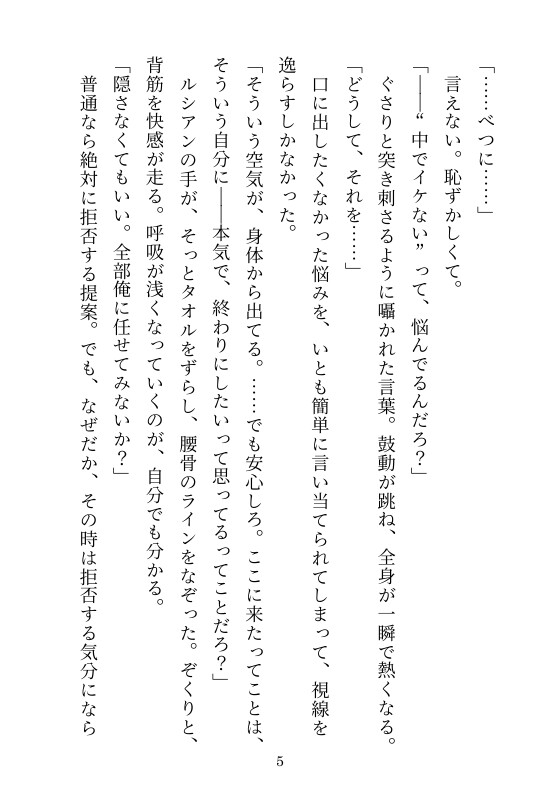 「……べつに……」
言えない。恥ずかしくて。
「――“中でイケない”って、悩んでるんだろ？」
ぐさりと突き刺さるように囁かれた言葉。鼓動が跳ね、全身が一瞬で熱くなる。
「どうして、それを……」
口に出したくなかった悩みを、いとも簡単に言い当てられてしまって、視線を逸らすしかなかった。
「そういう空気が、身体から出てる。……でも安心しろ。ここに来たってことは、そういう自分に――本気で、終わりにしたいって思ってるってことだろ？」
ルシアンの手が、そっとタオルをずらし、腰骨のラインをなぞった。ぞくりと、背筋を快感が走る。呼吸が浅くなっていくのが、自分でも分かる。
「隠さなくてもいい。全部俺に任せてみないか？」
普通なら絶対に拒否する提案。でも、なぜだか、その時は拒否する気分になら

5